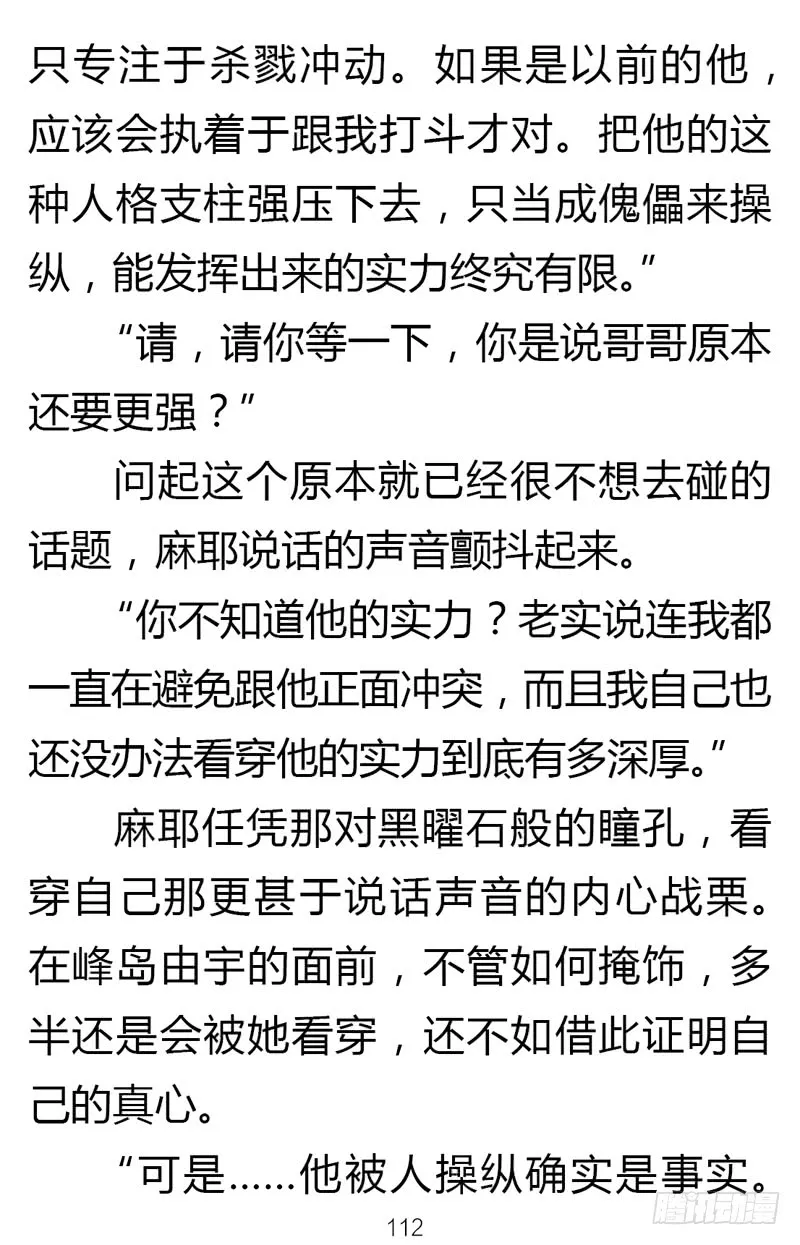 只专注于杀戮冲动。如果是以前的他，应该会执着于跟我打斗才对。把他的这种人格支柱强压下去，只当成傀儡来操纵，能发挥出来的实力终究有限。”

“请，请你等一下，你是说哥哥原本还要更强？”

问起这个原本就已经很不想去碰的话题，麻耶说话的声音颤抖起来。

“你不知道他的实力？老实说连我都一直在避免跟他正面冲突，而且我自己也还没办法看穿他的实力到底有多深厚。”

麻耶任凭那对黑曜石般的瞳孔，看穿自己那更甚于说话声音的内心战栗。在峰岛由宇的面前，不管如何掩饰，多半还是会被她看穿，还不如借此证明自己的真心。

“可是……他被人操纵确实是事实。

112

腾讯动漫